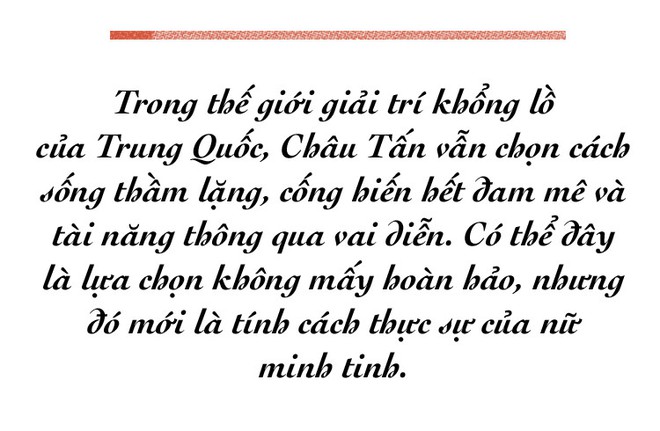 Trong thế giới giải trí khổng lồ của Trung Quốc, Châu Tấn vẫn chọn cách sống thầm lặng, cống hiến hết đam mê và tài năng thông qua vai diễn. Có thể đây là lựa chọn không mấy hoàn hảo, nhưng đó mới là tính cách thực sự của nữ minh tinh.